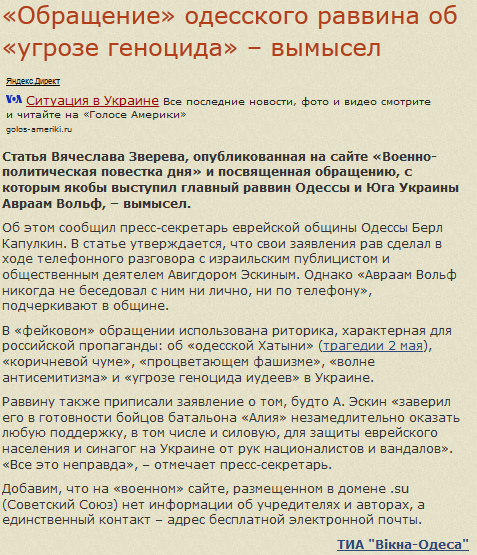 «Обращение» одесского раввина об «угрозе геноцида» – вымысел

Яндекс.Директ

VOA Ситуация в Украине Все последние новости, фото и видео смотрите и читайте на «Голосе Америки»
golos-ameriki.ru

Статья Вячеслава Зверева, опубликованная на сайте «Военно-политическая повестка дня» и посвященная обращению, с которым якобы выступил главный раввин Одессы и Юга Украины Авраам Вольф, – вымысел.

Об этом сообщил пресс-секретарь еврейской общины Одессы Берл Капулкин. В статье утверждается, что свои заявления рав сделал в ходе телефонного разговора с израильским публицистом и общественным деятелем Авигдором Эскиным. Однако «Авраам Вольф никогда не беседовал с ним ни лично, ни по телефону», подчеркивают в общине.

В «фейковом» обращении использована риторика, характерная для российской пропаганды: об «одесской Хатыни» (трагедии 2 мая), «коричневой чуме», «процветающем фашизме», «волне антисемитизма» и «угрозе геноцида иудеев» в Украине.

Раввину также приписали заявление о том, будто А. Эскин «заверил его в готовности бойцов батальона «Алия» незамедлительно оказать любую поддержку, в том числе и силовую, для защиты еврейского населения и синагог на Украине от рук националистов и вандалов». «Все это неправда», – отмечает пресс-секретарь.

Добавим, что на «военном» сайте, размещенном в домене .su (Советский Союз) нет информации об учредителях и авторах, а единственный контакт – адрес бесплатной электронной почты.

ТИА "Вікна-Одеса"